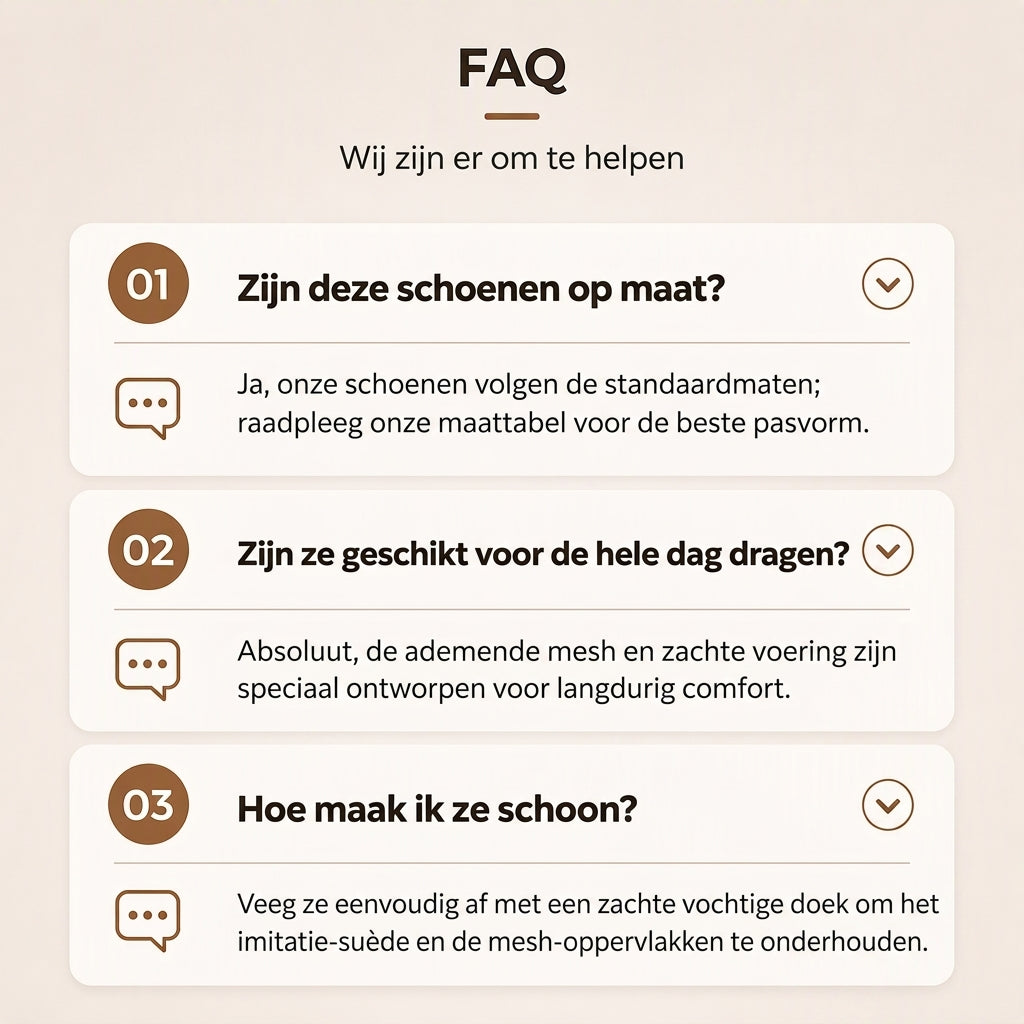 FAQ

Wij zijn er om te helpen

01

Zijn deze schoenen op maat?

Ja, onze schoenen volgen de standaardmaten; raadpleeg onze maattabel voor de beste pasvorm.

02

Zijn ze geschikt voor de hele dag dragen?

Absoluut, de ademende mesh en zachte voering zijn speciaal ontworpen voor langdurig comfort.

03

Hoe maak ik ze schoon?

Veeg ze eenvoudig af met een zachte vochtige doek om het imitatie-suède en de mesh-oppervlakken te onderhouden.